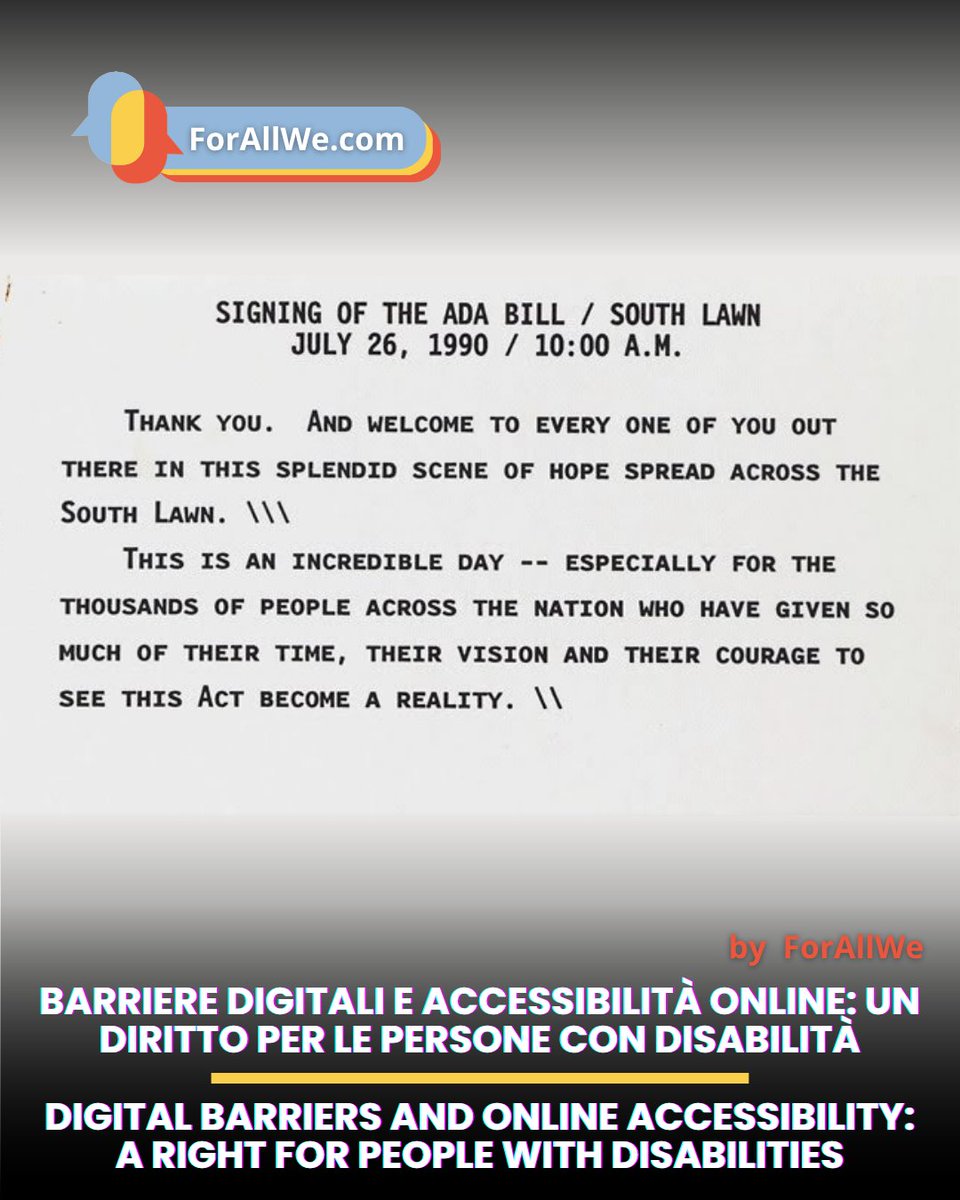 ForAllWe.com

SIGNING OF THE ADA BILL / SOUTH LAWN
JULY 26, 1990 / 10:00 A.M.

THANK YOU. AND WELCOME TO EVERY ONE OF YOU OUT THERE IN THIS SPLENDID SCENE OF HOPE SPREAD ACROSS THE SOUTH LAWN. \\\

THIS IS AN INCREDIBLE DAY -- ESPECIALLY FOR THE THOUSANDS OF PEOPLE ACROSS THE NATION WHO HAVE GIVEN SO MUCH OF THEIR TIME, THEIR VISION AND THEIR COURAGE TO SEE THIS ACT BECOME A REALITY. \\

by ForAllWe

BARRIERE DIGITALI E ACCESSIBILITÀ ONLINE: UN DIRITTO PER LE PERSONE CON DISABILITÀ

DIGITAL BARRIERS AND ONLINE ACCESSIBILITY: A RIGHT FOR PEOPLE WITH DISABILITIES